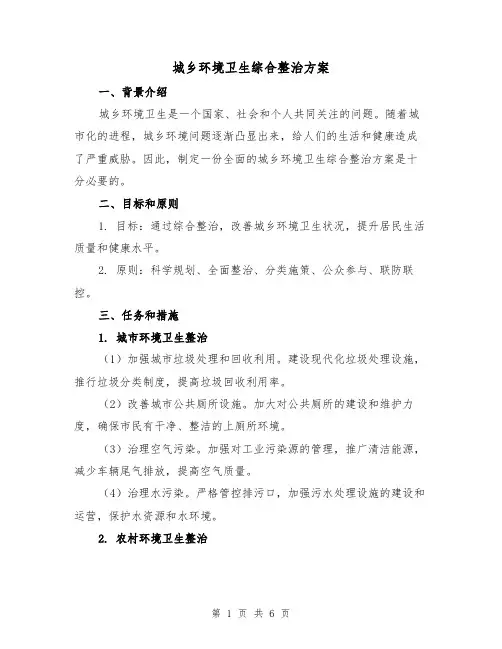 城乡环境卫生综合整治方案

一、背景介绍

城乡环境卫生是一个国家、社会和个人共同关注的问题。随着城市化的进程，城乡环境问题逐渐凸显出来，给人们的生活和健康造成了严重威胁。因此，制定一份全面的城乡环境卫生综合整治方案是十分必要的。

二、目标和原则

1. 目标：通过综合整治，改善城乡环境卫生状况，提升居民生活质量和健康水平。

2. 原则：科学规划、全面整治、分类施策、公众参与、联防联控。

三、任务和措施

1. 城市环境卫生整治

（1）加强城市垃圾处理和回收利用。建设现代化垃圾处理设施，推行垃圾分类制度，提高垃圾回收利用率。

（2）改善城市公共厕所设施。加大对公共厕所的建设和维护力度，确保市民有干净、整洁的上厕所环境。

（3）治理空气污染。加强对工业污染源的管理，推广清洁能源，减少车辆尾气排放，提高空气质量。

（4）治理水污染。严格管控排污口，加强污水处理设施的建设和运营，保护水资源和水环境。

2. 农村环境卫生整治

第 1 页 共 6 页